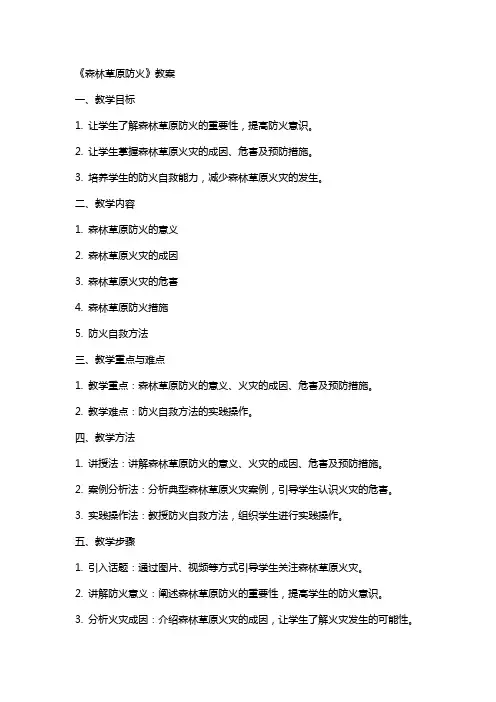 《森林草原防火》教案

一、教学目标

1. 让学生了解森林草原防火的重要性，提高防火意识。

2. 让学生掌握森林草原火灾的成因、危害及预防措施。

3. 培养学生的防火自救能力，减少森林草原火灾的发生。

二、教学内容

1. 森林草原防火的意义

2. 森林草原火灾的成因

3. 森林草原火灾的危害

4. 森林草原防火措施

5. 防火自救方法

三、教学重点与难点

1. 教学重点：森林草原防火的意义、火灾的成因、危害及预防措施。

2. 教学难点：防火自救方法的实践操作。

四、教学方法

1. 讲授法：讲解森林草原防火的意义、火灾的成因、危害及预防措施。

2. 案例分析法：分析典型森林草原火灾案例，引导学生认识火灾的危害。

3. 实践操作法：教授防火自救方法，组织学生进行实践操作。

五、教学步骤

1. 引入话题：通过图片、视频等方式引导学生关注森林草原火灾。

2. 讲解防火意义：阐述森林草原防火的重要性，提高学生的防火意识。

3. 分析火灾成因：介绍森林草原火灾的成因，让学生了解火灾发生的可能性。